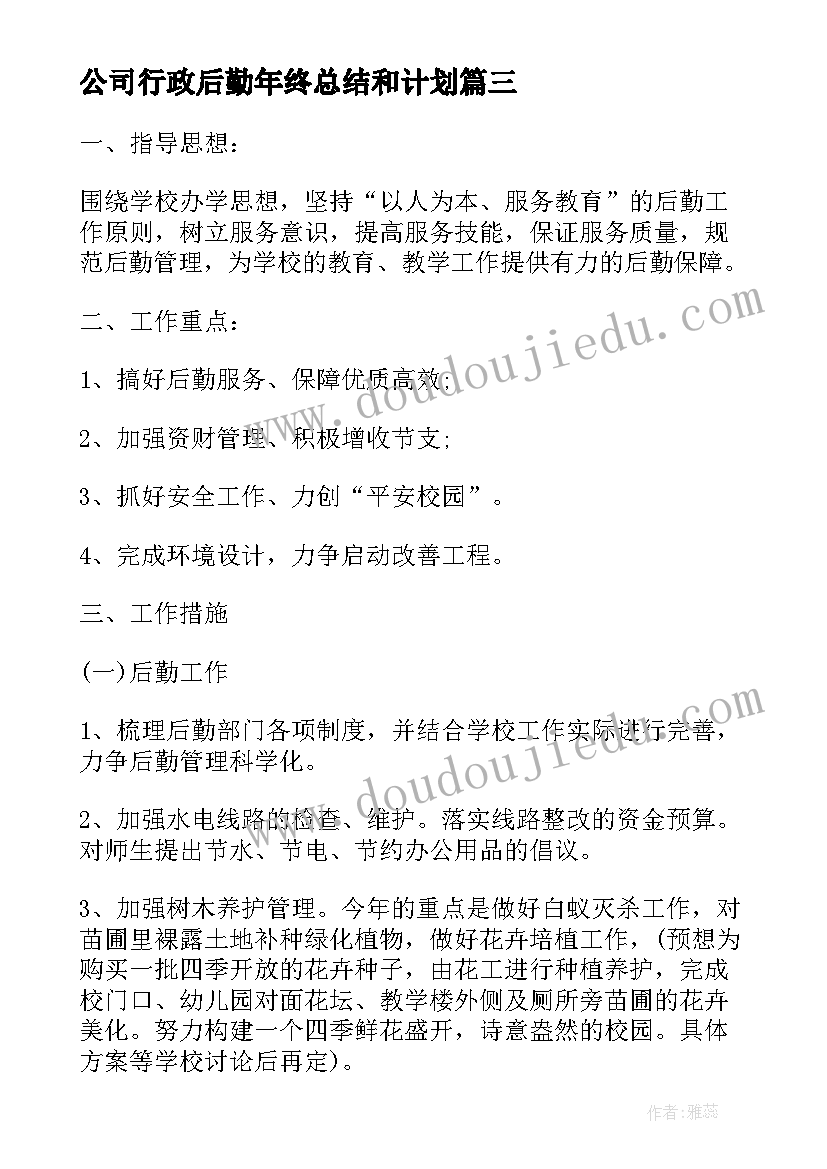 公司行政后勤年终总结和计划篇三

一、指导思想：

围绕学校办学思想，坚持“以人为本、服务教育”的后勤工作原则，树立服务意识，提高服务技能，保证服务质量，规范后勤管理，为学校的教育、教学工作提供有力的后勤保障。

二、工作重点：

1、搞好后勤服务、保障优质高效;

2、加强资财管理、积极增收节支;

3、抓好安全工作、力创“平安校园”。

4、完成环境设计，力争启动改善工程。

三、工作措施

(一)后勤工作

1、梳理后勤部门各项制度，并结合学校工作实际进行完善，力争后勤管理科学化。

2、加强水电线路的检查、维护。落实线路整改的资金预算。对师生提出节水、节电、节约办公用品的倡议。

3、加强树木养护管理。今年的重点是做好白蚁灭杀工作，对苗圃里裸露土地补种绿化植物，做好花卉培植工作，(预想为购买一批四季开放的花卉种子，由花工进行种植养护，完成校门口、幼儿园对面花坛、教学楼外侧及厕所旁苗圃的花卉美化。努力构建一个四季鲜花盛开，诗意盎然的校园。具体方案等学校讨论后再定)。

www.doudoujiedu.com

www.doudoujiedu.com

作者：雅蕊